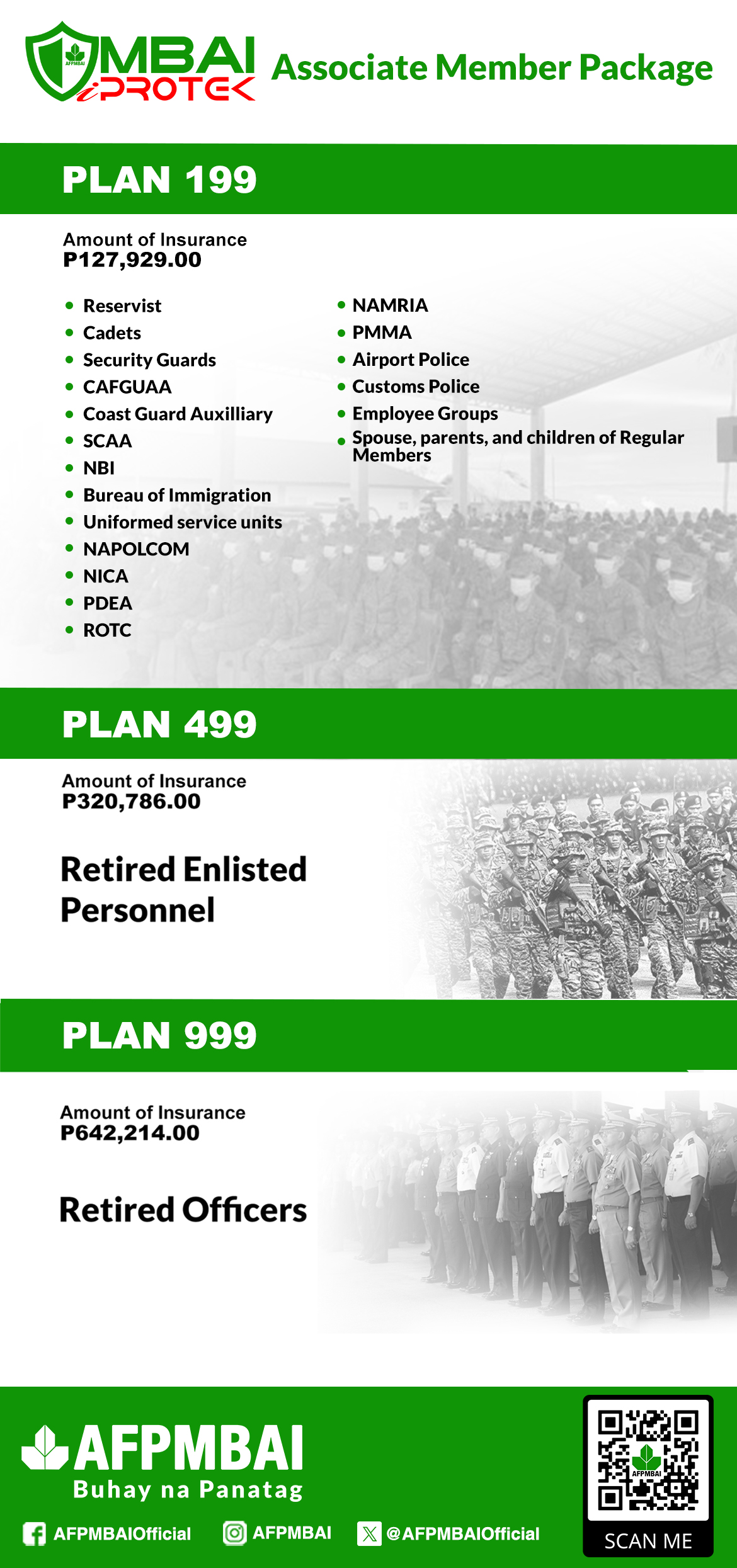 AFPMBAI MBAI iPROTEK Associate Member Package

PLAN 199

Amount of Insurance
P127,929.00

- Reservist
- Cadets
- Security Guards
- CAFGUAA
- Coast Guard Auxilliary
- SCAA
- NBI
- Bureau of Immigration
- Uniformed service units
- NAPOLCOM
- NICA
- PDEA
- ROTC

- NAMRIA
- PMMA
- Airport Police
- Customs Police
- Employee Groups
- Spouse, parents, and children of Regular Members

PLAN 499

Amount of Insurance
P320,786.00

Retired Enlisted Personnel

PLAN 999

Amount of Insurance
P642,214.00

Retired Officers

AFPMBAI
Buhay na Panatag

AFPMBAIOfficial AFPMBAI @AFPMBAIOfficial

AFPMBAI
SCAN ME